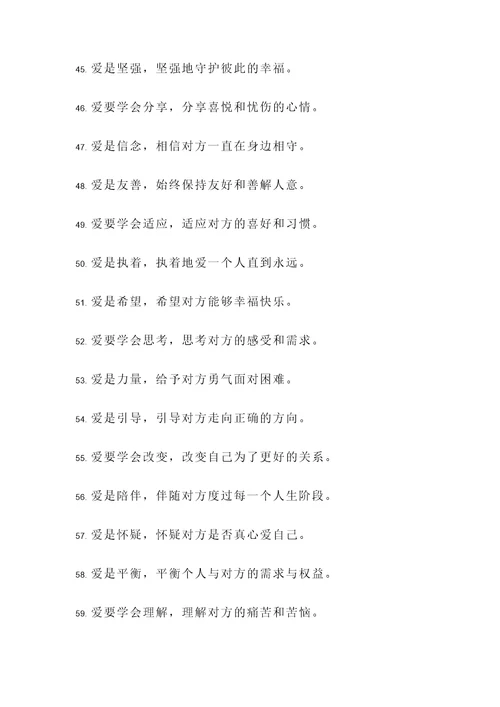 45. 爱是坚强，坚强地守护彼此的幸福。

46. 爱要学会分享，分享喜悦和忧伤的心情。

47. 爱是信念，相信对方一直在身边相守。

48. 爱是友善，始终保持友好和善解人意。

49. 爱要学会适应，适应对方的喜好和习惯。

50. 爱是执着，执着地爱一个人直到永远。

51. 爱是希望，希望对方能够幸福快乐。

52. 爱要学会思考，思考对方的感受和需求。

53. 爱是力量，给予对方勇气面对困难。

54. 爱是引导，引导对方走向正确的方向。

55. 爱要学会改变，改变自己为了更好的关系。

56. 爱是陪伴，伴随对方度过每一个人生阶段。

57. 爱是怀疑，怀疑对方是否真心爱自己。

58. 爱是平衡，平衡个人与对方的需求与权益。

59. 爱要学会理解，理解对方的痛苦和苦恼。